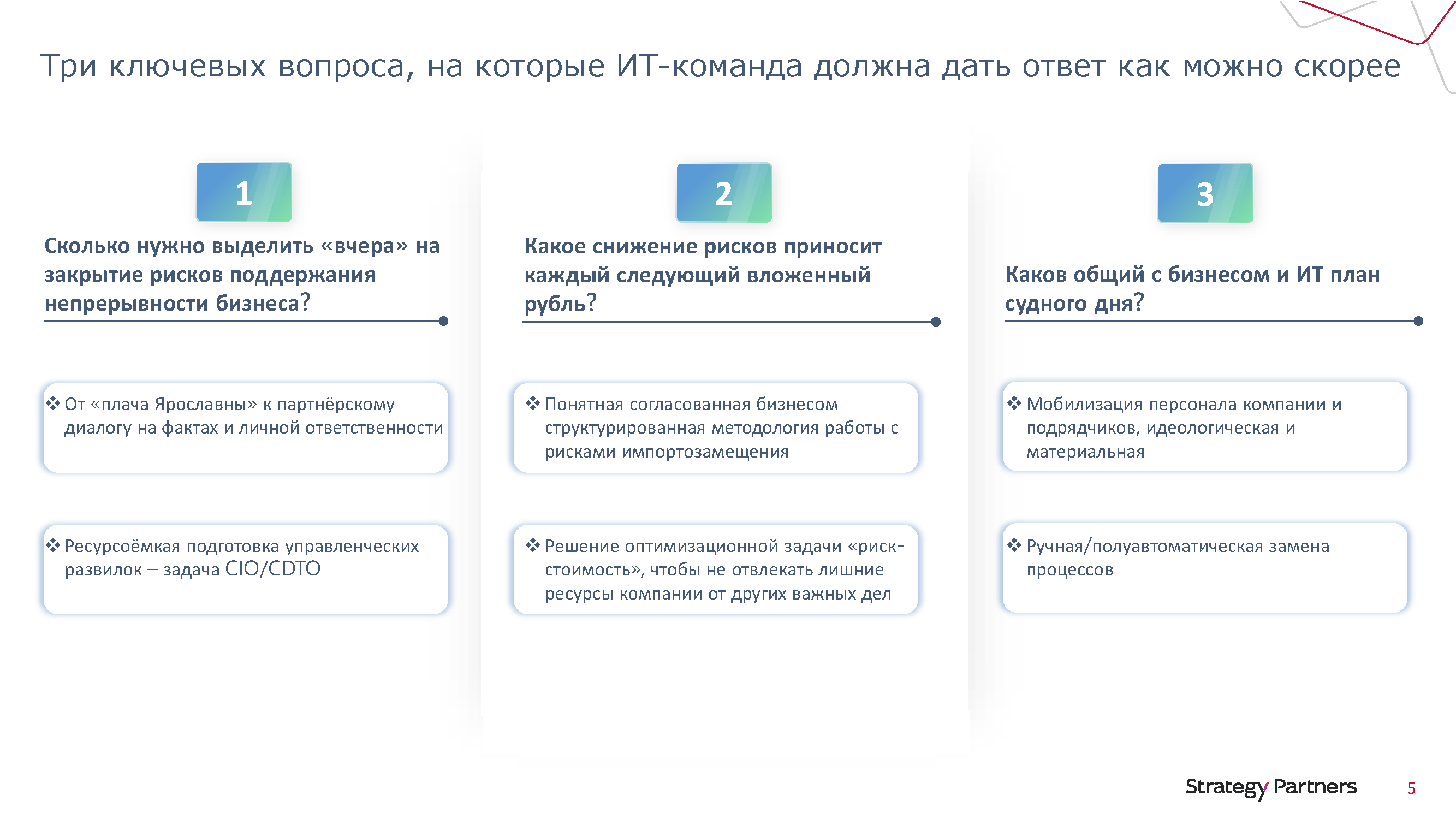 Три ключевых вопроса, на которые ИТ-команда должна дать ответ как можно скорее

1

Сколько нужно выделить «вчера» на закрытие рисков поддержания непрерывности бизнеса?

❖ От «плача Ярославны» к партнёрскому диалогу на фактах и личной ответственности

❖ Ресурсоёмкая подготовка управленческих развилок – задача CIO/CDTO

2

Какое снижение рисков приносит каждый следующий вложенный рубль?

❖ Понятная согласованная бизнесом структурированная методология работы с рисками импортозамещения

❖ Решение оптимизационной задачи «риск-стоимость», чтобы не отвлекать лишние ресурсы компании от других важных дел

3

Каков общий с бизнесом и ИТ план судного дня?

❖ Мобилизация персонала компании и подрядчиков, идеологическая и материальная

❖ Ручная/полуавтоматическая замена процессов

Strategy Partners

5